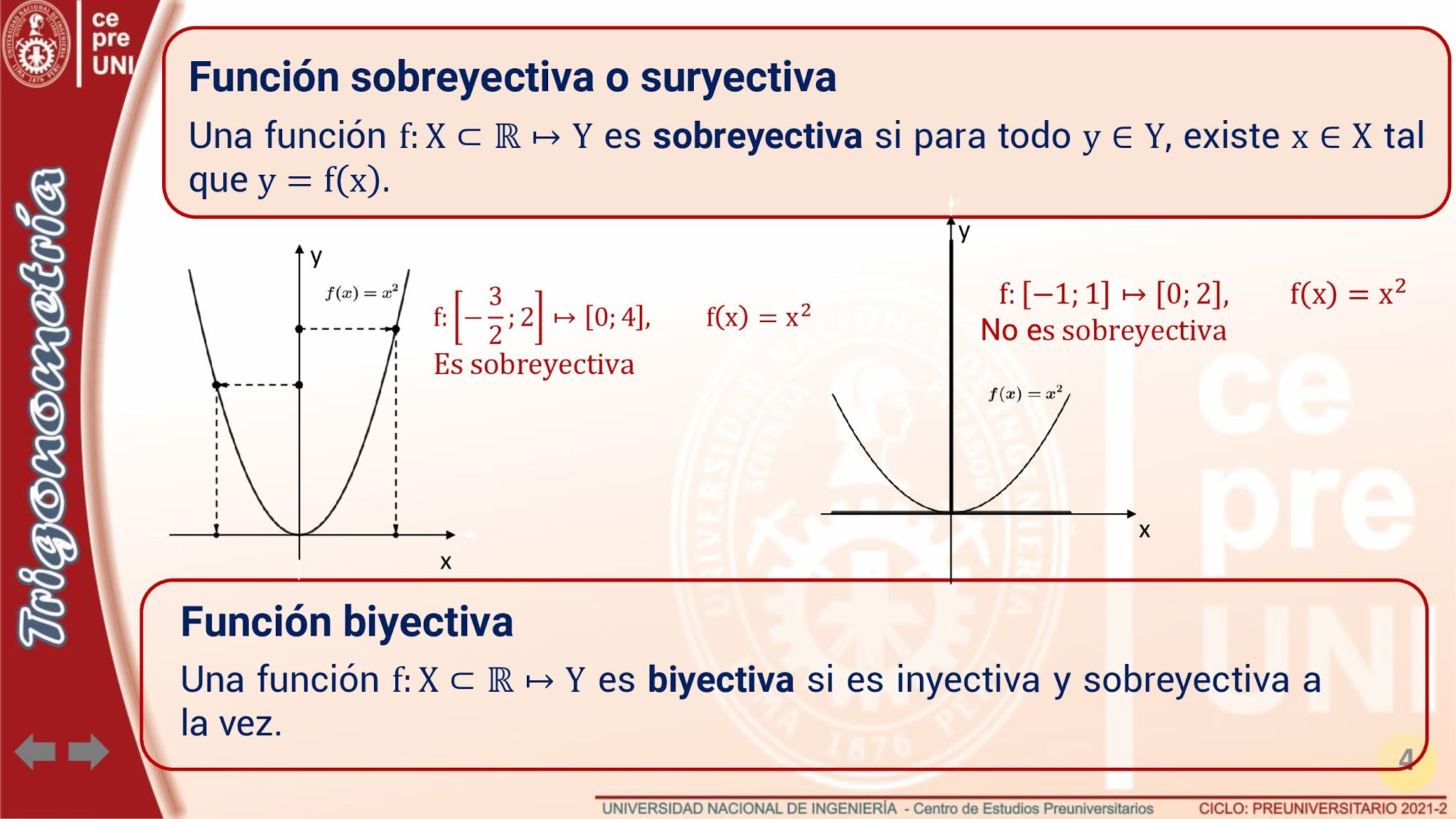 ce
pre
UNI

Trigonometría

Función sobreyectiva o suryectiva

Una función $f: X \subset \mathbb{R} \mapsto Y$ es **sobreyectiva** si para todo $y \in Y$, existe $x \in X$ tal que $y = f(x)$.

y

$f(x) = x^2$

x

$f: \left[-\frac{3}{2}; 2\right] \mapsto [0; 4]$, $f(x) = x^2$
Es sobreyectiva

y

$f: [-1; 1] \mapsto [0; 2]$, $f(x) = x^2$
No es sobreyectiva

$f(x) = x^2$

x

Función biyectiva

Una función $f: X \subset \mathbb{R} \mapsto Y$ es **biyectiva** si es inyectiva y sobreyectiva a la vez.

4

UNIVERSIDAD NACIONAL DE INGENIERÍA - Centro de Estudios Preuniversitarios CICLO: PREUNIVERSITARIO 2021-2